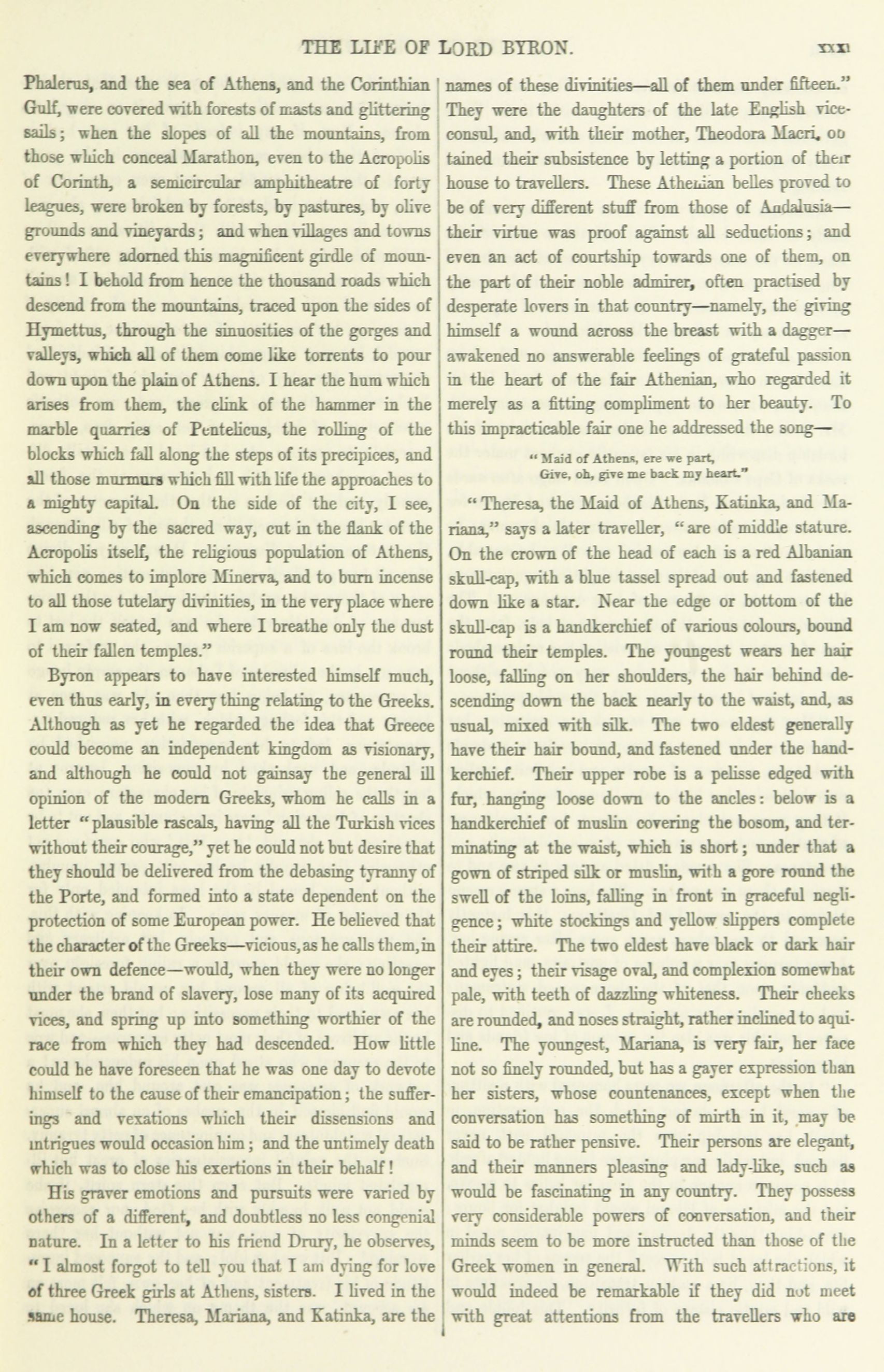 THE LIFE OF LORD BYRON. xxxi

Phalerus, and the sea of Athens, and the Corinthian Gulf, were covered with forests of masts and glittering sails; when the slopes of all the mountains, from those which conceal Marathon, even to the Acropolis of Corinth, a semicircular amphitheatre of forty leagues, were broken by forests, by pastures, by olive grounds and vineyards; and when villages and towns everywhere adorned this magnificent girdle of mountains! I behold from hence the thousand roads which descend from the mountains, traced upon the sides of Hymettus, through the sinuosities of the gorges and valleys, which all of them come like torrents to pour down upon the plain of Athens. I hear the hum which arises from them, the clink of the hammer in the marble quarries of Pentelicus, the rolling of the blocks which fall along the steps of its precipices, and all those murmurs which fill with life the approaches to a mighty capital. On the side of the city, I see, ascending by the sacred way, cut in the flank of the Acropolis itself, the religious population of Athens, which comes to implore Minerva, and to burn incense to all those tutelary divinities, in the very place where I am now seated, and where I breathe only the dust of their fallen temples."

Byron appears to have interested himself much, even thus early, in every thing relating to the Greeks. Although as yet he regarded the idea that Greece could become an independent kingdom as visionary, and although he could not gainsay the general ill opinion of the modern Greeks, whom he calls in a letter "plausible rascals, having all the Turkish vices without their courage," yet he could not but desire that they should be delivered from the debasing tyranny of the Porte, and formed into a state dependent on the protection of some European power. He believed that the character of the Greeks—vicious, as he calls them, in their own defence—would, when they were no longer under the brand of slavery, lose many of its acquired vices, and spring up into something worthier of the race from which they had descended. How little could he have foreseen that he was one day to devote himself to the cause of their emancipation; the sufferings and vexations which their dissensions and intrigues would occasion him; and the untimely death which was to close his exertions in their behalf!

His graver emotions and pursuits were varied by others of a different, and doubtless no less congenial nature. In a letter to his friend Drury, he observes, "I almost forgot to tell you that I am dying for love of three Greek girls at Athens, sisters. I lived in the same house. Theresa, Mariana, and Katinka, are the names of these divinities—all of them under fifteen." They were the daughters of the late English vice-consul, and, with their mother, Theodora Macri, obtained their subsistence by letting a portion of their house to travellers. These Athenian belles proved to be of very different stuff from those of Andalusia—their virtue was proof against all seductions; and even an act of courtship towards one of them, on the part of their noble admirer, often practised by desperate lovers in that country—namely, the giving himself a wound across the breast with a dagger—awakened no answerable feelings of grateful passion in the heart of the fair Athenian, who regarded it merely as a fitting compliment to her beauty. To this impracticable fair one he addressed the song—

"Maid of Athens, ere we part,
Give, oh, give me back my heart."

"Theresa, the Maid of Athens, Katinka, and Mariana," says a later traveller, "are of middle stature. On the crown of the head of each is a red Albanian skull-cap, with a blue tassel spread out and fastened down like a star. Near the edge or bottom of the skull-cap is a handkerchief of various colours, bound round their temples. The youngest wears her hair loose, falling on her shoulders, the hair behind descending down the back nearly to the waist, and, as usual, mixed with silk. The two eldest generally have their hair bound, and fastened under the handkerchief. Their upper robe is a pelisse edged with fur, hanging loose down to the ancles: below is a handkerchief of muslin covering the bosom, and terminating at the waist, which is short; under that a gown of striped silk or muslin, with a gore round the swell of the loins, falling in front in graceful negligence; white stockings and yellow slippers complete their attire. The two eldest have black or dark hair and eyes; their visage oval, and complexion somewhat pale, with teeth of dazzling whiteness. Their cheeks are rounded, and noses straight, rather inclined to aquiline. The youngest, Mariana, is very fair, her face not so finely rounded, but has a gayer expression than her sisters, whose countenances, except when the conversation has something of mirth in it, may be said to be rather pensive. Their persons are elegant, and their manners pleasing and lady-like, such as would be fascinating in any country. They possess very considerable powers of conversation, and their minds seem to be more instructed than those of the Greek women in general. With such attractions, it would indeed be remarkable if they did not meet with great attentions from the travellers who are